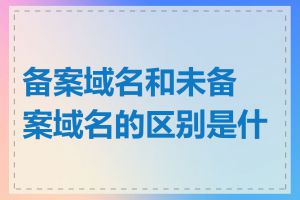 备案域名和未备案域名的区别是什